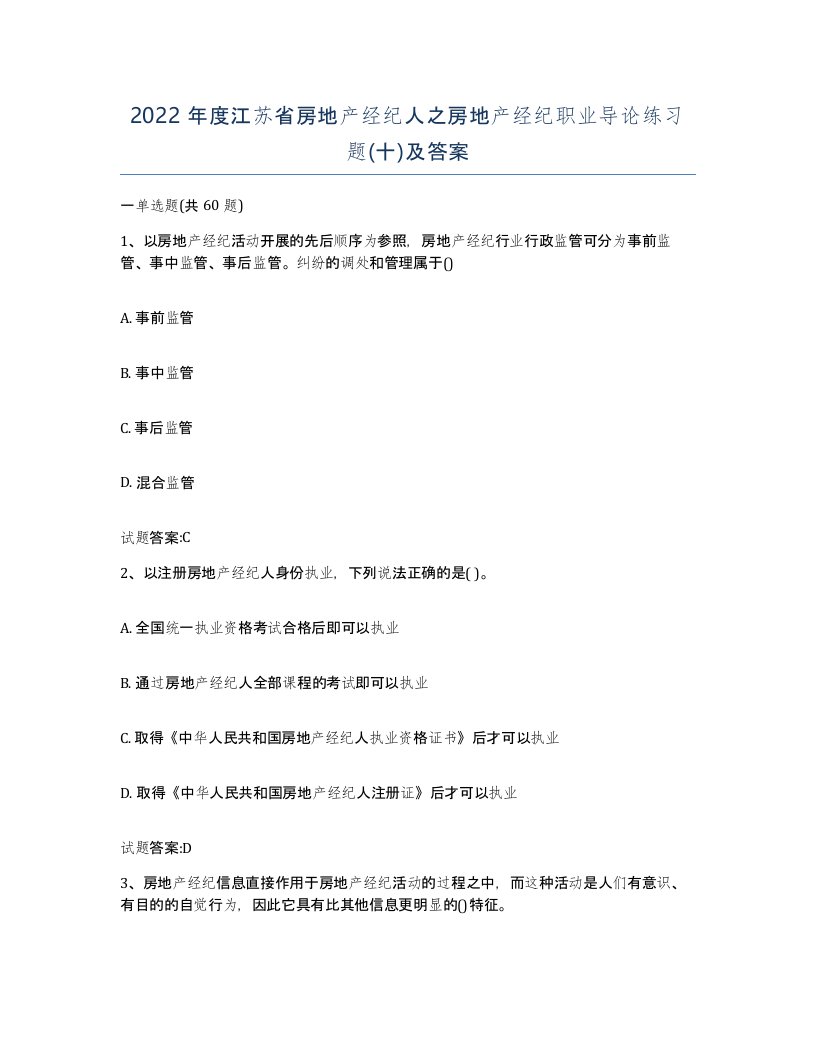 2022年度江苏省房地产经纪人之房地产经纪职业导论练习题(十)及答案

一单选题(共60题)

1、以房地产经纪活动开展的先后顺序为参照，房地产经纪行业行政监管可分为事前监管、事中监管、事后监管。纠纷的调处和管理属于()

A. 事前监管

B. 事中监管

C. 事后监管

D. 混合监管

试题答案:C

2、以注册房地产经纪人身份执业，下列说法正确的是( )。

A. 全国统一执业资格考试合格后即可以执业

B. 通过房地产经纪人全部课程的考试即可以执业

C. 取得《中华人民共和国房地产经纪人执业资格证书》后才可以执业

D. 取得《中华人民共和国房地产经纪人注册证》后才可以执业

试题答案:D

3、房地产经纪信息直接作用于房地产经纪活动的过程之中，而这种活动是人们有意识、有目的的自觉行为，因此它具有比其他信息更明显的()特征。